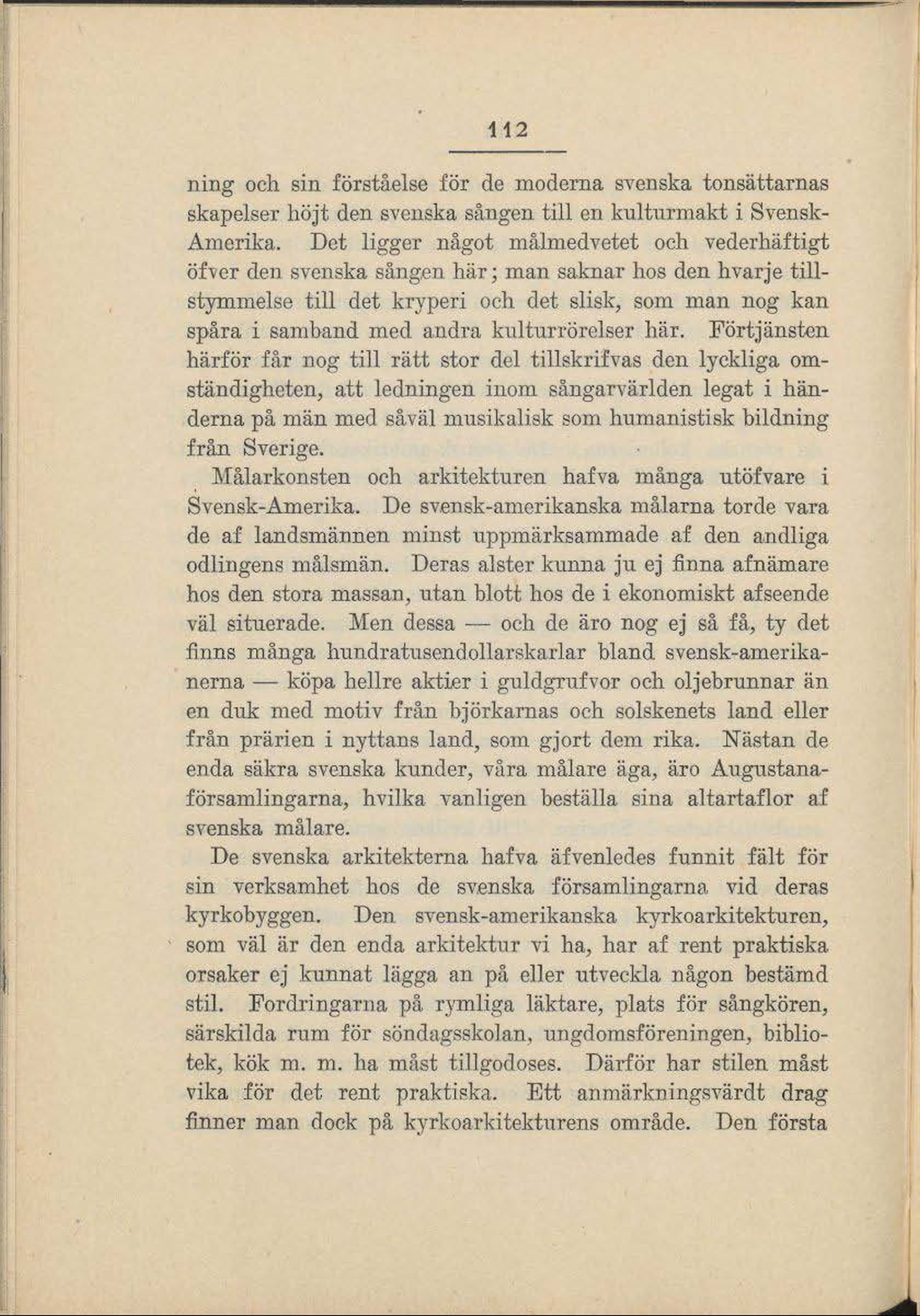 112

ning och sin förståelse för de moderna svenska tonsättarnas skapelser höjt den svenska sången till en kulturmakt i Svensk-Amerika. Det ligger något målmedvetet och vederhäftigt öfver den svenska sången här; man saknar hos den hvarje tillstymmelse till det kryperi och det slisk, som man nog kan spåra i samband med andra kulturrörelser här. Förtjänsten härför får nog till rätt stor del tillskrifvas den lyckliga omständigheten, att ledningen inom sångarvärlden legat i händerna på män med såväl musikalisk som humanistisk bildning från Sverige.

Målarkonsten och arkitekturen hafva många utöfvare i Svensk-Amerika. De svensk-amerikanska målarna torde vara de af landsmännen minst uppmärksammade af den andliga odlingens målsmän. Deras alster kunna ju ej finna afnämare hos den stora massan, utan blott hos de i ekonomiskt afseende väl situerade. Men dessa — och de äro nog ej så få, ty det finns många hundratusendollarskarlar bland svensk-amerikanerna — köpa hellre aktier i guldgrufvor och oljebrunnar än en duk med motiv från björkarnas och solskenets land eller från prärien i nyttans land, som gjort dem rika. Nästan de enda säkra svenska kunder, våra målare äga, äro Augustanaförsamlingarna, hvilka vanligen beställa sina altartaflor af svenska målare.

De svenska arkitekterna hafva äfvenledes funnit fält för sin verksamhet hos de svenska församlingarna vid deras kyrkobyggen. Den svensk-amerikanska kyrkoarkitekturen, som väl är den enda arkitektur vi ha, har af rent praktiska orsaker ej kunnat lägga an på eller utveckla någon bestämd stil. Fordringarna på rymliga läktare, plats för sångkören, särskilda rum för söndagsskolan, ungdomsföreningen, bibliotek, kök m. m. ha måst tillgodoses. Därför har stilen måst vika för det rent praktiska. Ett anmärkningsvärdt drag finner man dock på kyrkoarkitekturens område. Den första